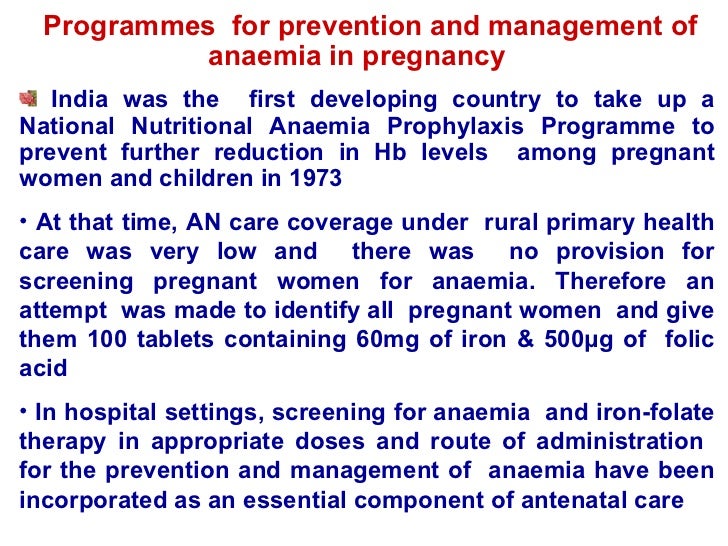 Programmes for prevention and management of anaemia in pregnancy

India was the first developing country to take up a National Nutritional Anaemia Prophylaxis Programme to prevent further reduction in Hb levels among pregnant women and children in 1973

• At that time, AN care coverage under rural primary health care was very low and there was no provision for screening pregnant women for anaemia. Therefore an attempt was made to identify all pregnant women and give them 100 tablets containing 60mg of iron & 500μg of folic acid

• In hospital settings, screening for anaemia and iron-folate therapy in appropriate doses and route of administration for the prevention and management of anaemia have been incorporated as an essential component of antenatal care